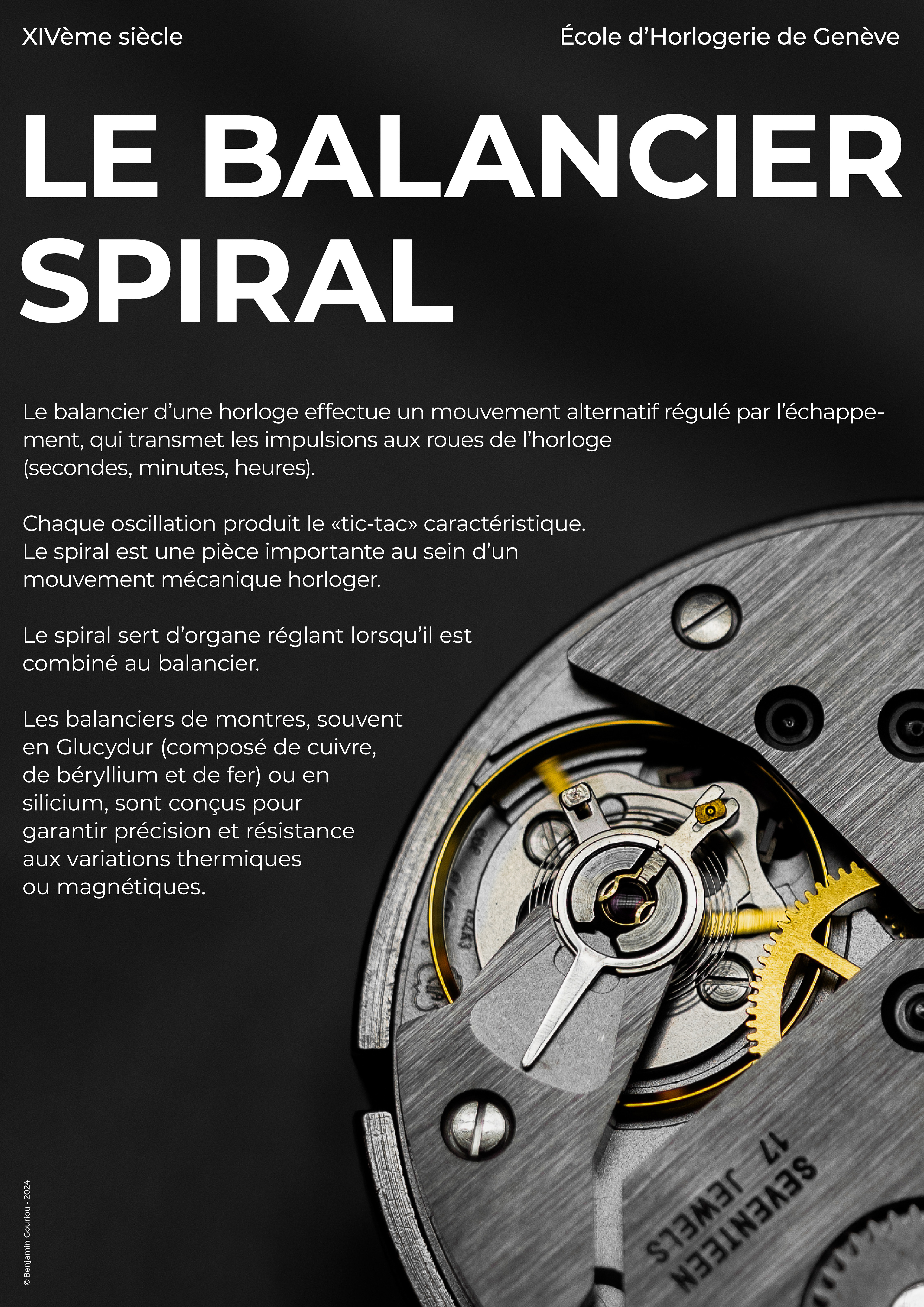 XIVème siècle

École d'Horlogerie de Genève

LE BALANCIER SPIRAL

Le balancier d'une horloge effectue un mouvement alternatif régulé par l'échappement, qui transmet les impulsions aux roues de l'horloge (secondes, minutes, heures).

Chaque oscillation produit le «tic-tac» caractéristique. Le spiral est une pièce importante au sein d'un mouvement mécanique horloger.

Le spiral sert d'organe réglant lorsqu'il est combiné au balancier.

Les balanciers de montres, souvent en Glucydur (composé de cuivre, de béryllium et de fer) ou en silicium, sont conçus pour garantir précision et résistance aux variations thermiques ou magnétiques.

SEVENTEEN 17 JEWELS

© Benjamin Gouriou - 2024